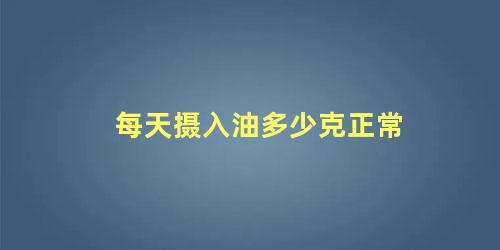 每天摄入油多少克正常